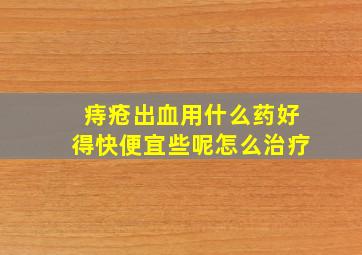 痔疮出血用什么药好得快便宜些呢怎么治疗